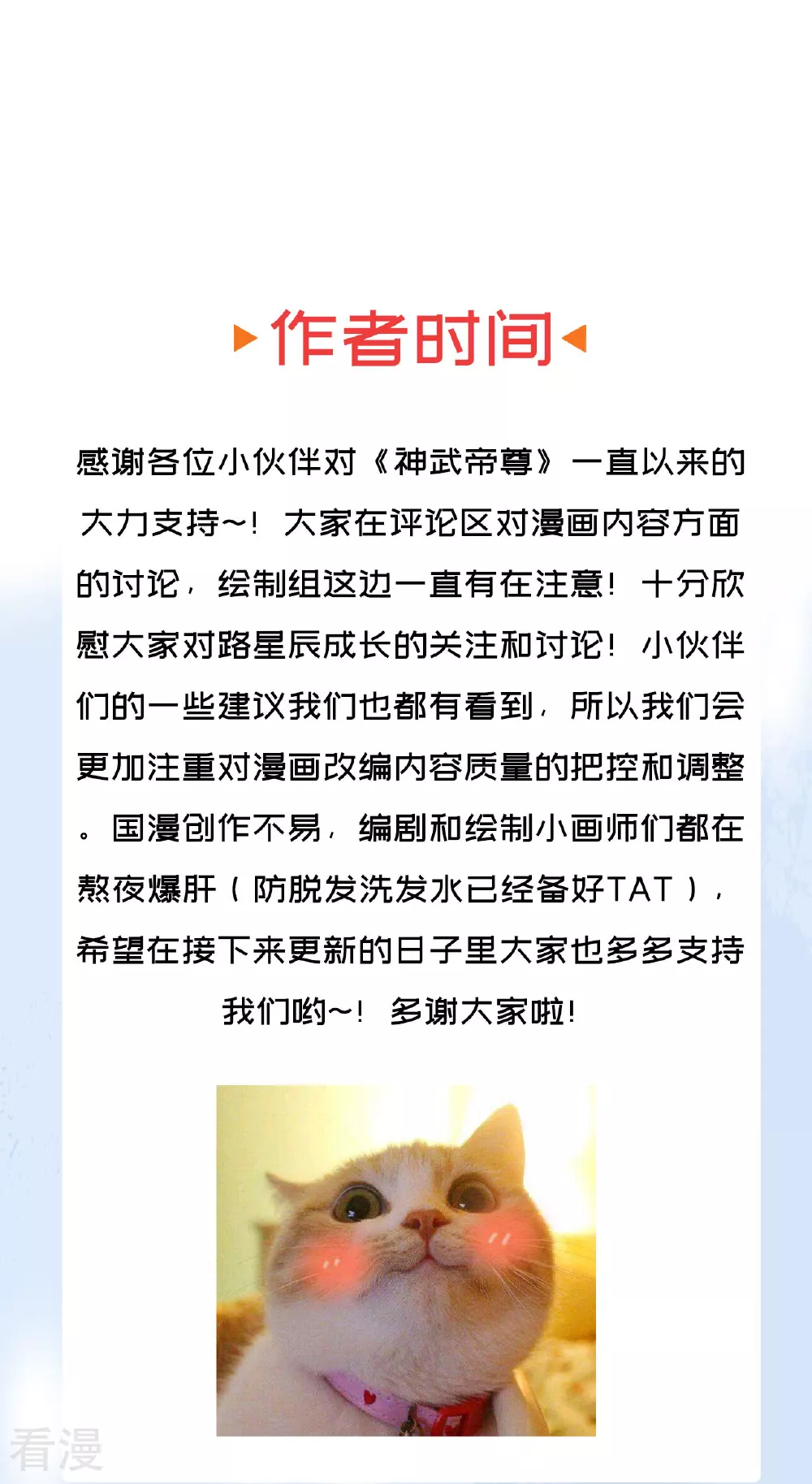 作者时间

感谢各位小伙伴对《神武帝尊》一直以来的大力支持~！大家在评论区对漫画内容方面的讨论，绘制组这边一直有在注意！十分欣慰大家对路星辰成长的关注和讨论！小伙伴们的一些建议我们也都有看到，所以我们会更加注重对漫画改编内容质量的把控和调整。国漫创作不易，编剧和绘制小画师们都在熬夜爆肝（防脱发洗发水已经备好TAT），希望在接下来更新的日子里大家也多多支持我们哟~！多谢大家啦！

看漫